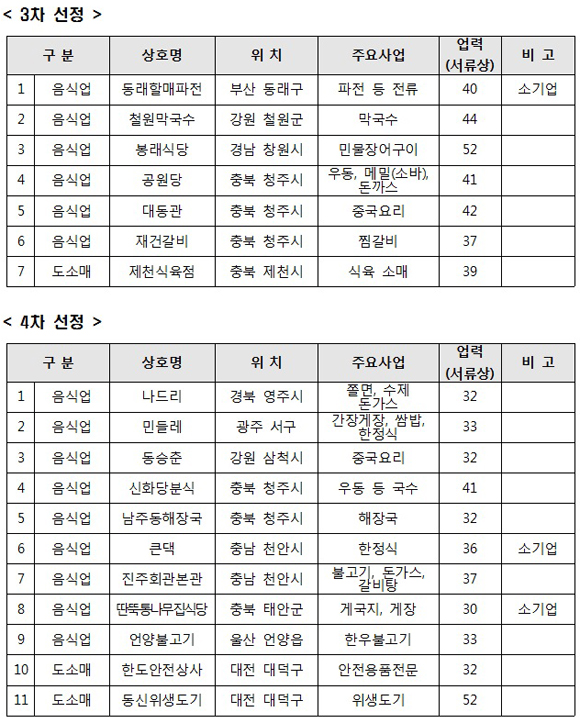 < 3차 선정 >

| 구 분 | | 상호명 | 위 치 | 주요사업 | 업력 (서류상) | 비 고 |
|---|---|---|---|---|---|---|
| 1 | 음식업 | 동래할매파전 | 부산 동래구 | 파전 등 전류 | 40 | 소기업 |
| 2 | 음식업 | 철원막국수 | 강원 철원군 | 막국수 | 44 | |
| 3 | 음식업 | 봉래식당 | 경남 창원시 | 민물장어구이 | 52 | |
| 4 | 음식업 | 공원당 | 충북 청주시 | 우동, 메밀(소바), 돈까스 | 41 | |
| 5 | 음식업 | 대동관 | 충북 청주시 | 중국요리 | 42 | |
| 6 | 음식업 | 재건갈비 | 충북 청주시 | 찜갈비 | 37 | |
| 7 | 도소매 | 제천식육점 | 충북 제천시 | 식육 소매 | 39 | |

< 4차 선정 >

| 구 분 | | 상호명 | 위 치 | 주요사업 | 업력 (서류상) | 비 고 |
|---|---|---|---|---|---|---|
| 1 | 음식업 | 나드리 | 경북 영주시 | 쫄면, 수제 돈가스 | 32 | |
| 2 | 음식업 | 민들레 | 광주 서구 | 간장게장, 쌈밥, 한정식 | 33 | |
| 3 | 음식업 | 동승춘 | 강원 삼척시 | 중국요리 | 32 | |
| 4 | 음식업 | 신화당분식 | 충북 청주시 | 우동 등 국수 | 41 | |
| 5 | 음식업 | 남주동해장국 | 충북 청주시 | 해장국 | 32 | |
| 6 | 음식업 | 큰댁 | 충남 천안시 | 한정식 | 36 | 소기업 |
| 7 | 음식업 | 진주회관본관 | 충남 천안시 | 불고기, 돈가스, 갈비탕 | 37 | |
| 8 | 음식업 | 딴뚝통나무집식당 | 충북 태안군 | 게국지, 게장 | 30 | 소기업 |
| 9 | 음식업 | 언양불고기 | 울산 언양읍 | 한우불고기 | 33 | |
| 10 | 도소매 | 한도안전상사 | 대전 대덕구 | 안전용품전문 | 32 | |
| 11 | 도소매 | 동신위생도기 | 대전 대덕구 | 위생도기 | 52 | |